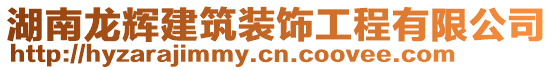 湖南龙辉建筑装饰工程有限公司
http://hyzarajimmy.cn.coovee.com